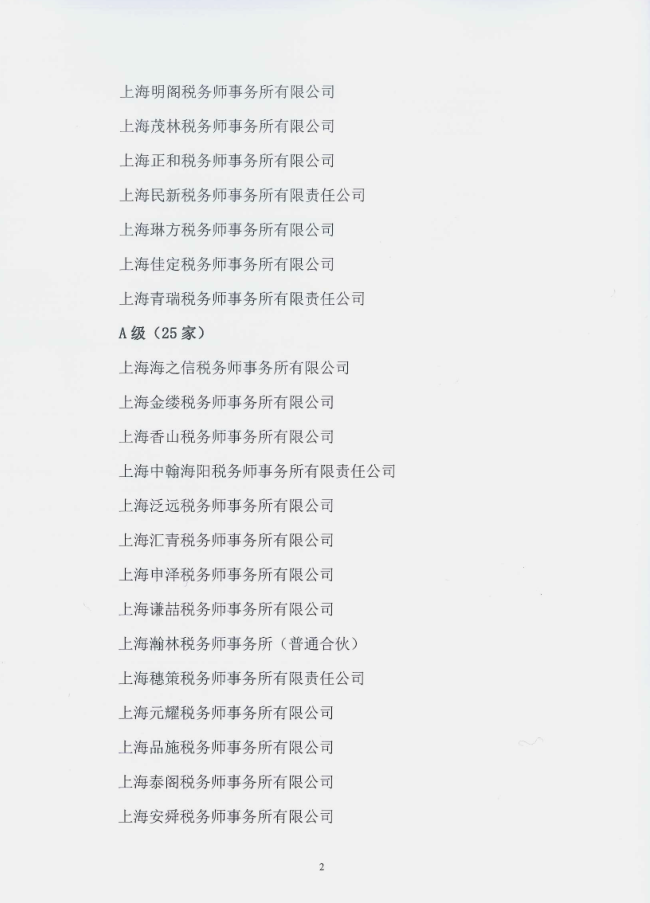 上海明阁税务师事务所有限公司

上海茂林税务师事务所有限公司

上海正和税务师事务所有限公司

上海民新税务师事务所有限责任公司

上海琳方税务师事务所有限公司

上海佳定税务师事务所有限公司

上海青瑞税务师事务所有限责任公司

A级（25家）

上海海之信税务师事务所有限公司

上海金缕税务师事务所有限公司

上海香山税务师事务所有限公司

上海中翰海阳税务师事务所有限责任公司

上海泛远税务师事务所有限公司

上海汇青税务师事务所有限公司

上海申泽税务师事务所有限公司

上海谦喆税务师事务所有限公司

上海瀚林税务师事务所（普通合伙）

上海穗策税务师事务所有限责任公司

上海元耀税务师事务所有限公司

上海品施税务师事务所有限公司

上海泰阁税务师事务所有限公司

上海安舜税务师事务所有限公司

2